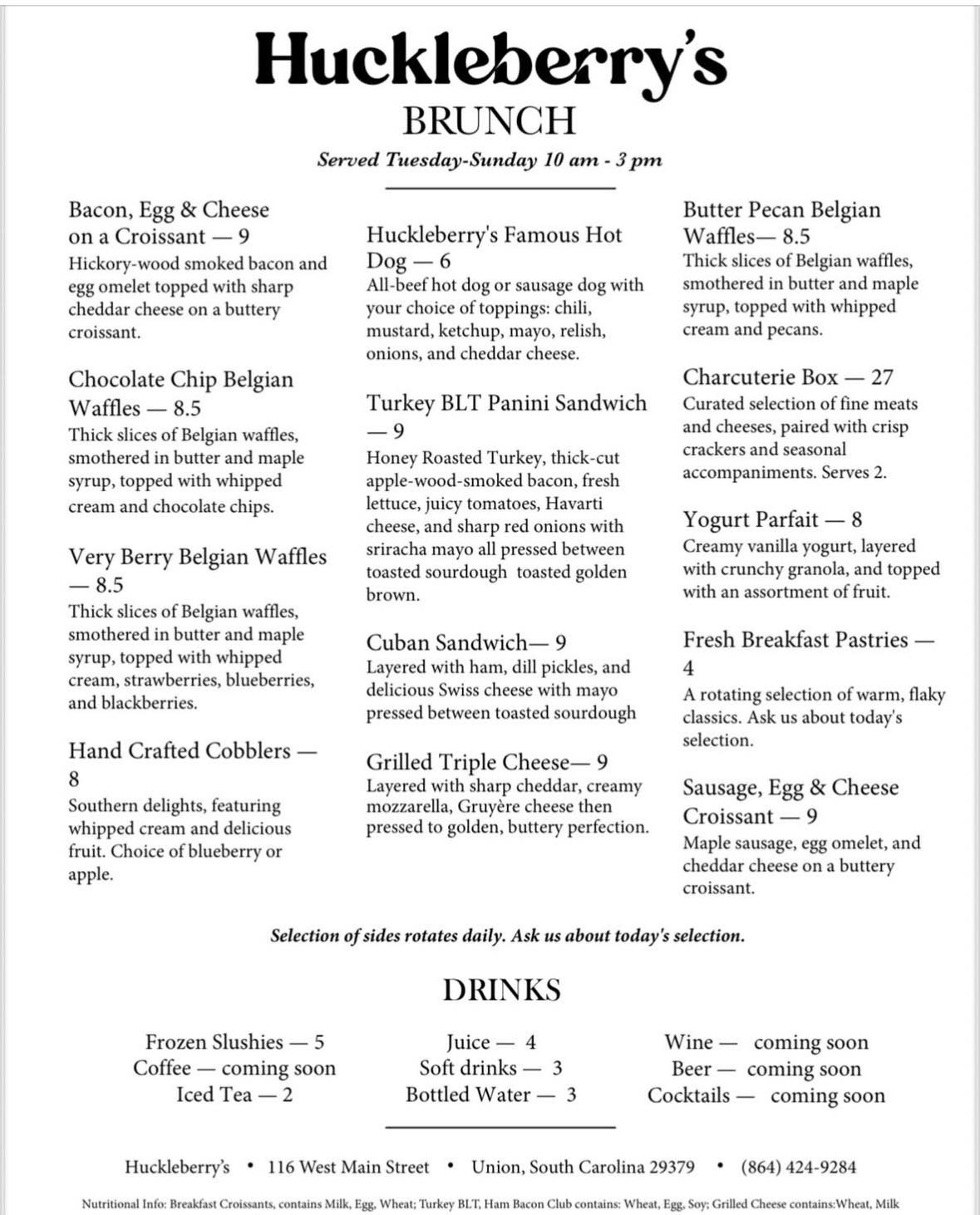 Huckleberry's
BRUNCH
Served Tuesday-Sunday 10 am - 3 pm

Bacon, Egg & Cheese on a Croissant — 9
Hickory-wood smoked bacon and egg omelet topped with sharp cheddar cheese on a buttery croissant.

Chocolate Chip Belgian Waffles — 8.5
Thick slices of Belgian waffles, smothered in butter and maple syrup, topped with whipped cream and chocolate chips.

Very Berry Belgian Waffles — 8.5
Thick slices of Belgian waffles, smothered in butter and maple syrup, topped with whipped cream, strawberries, blueberries, and blackberries.

Hand Crafted Cobblers — 8
Southern delights, featuring whipped cream and delicious fruit. Choice of blueberry or apple.

Huckleberry's Famous Hot Dog — 6
All-beef hot dog or sausage dog with your choice of toppings: chili, mustard, ketchup, mayo, relish, onions, and cheddar cheese.

Turkey BLT Panini Sandwich — 9
Honey Roasted Turkey, thick-cut apple-wood-smoked bacon, fresh lettuce, juicy tomatoes, Havarti cheese, and sharp red onions with sriracha mayo all pressed between toasted sourdough toasted golden brown.

Cuban Sandwich— 9
Layered with ham, dill pickles, and delicious Swiss cheese with mayo pressed between toasted sourdough

Grilled Triple Cheese— 9
Layered with sharp cheddar, creamy mozzarella, Gruyère cheese then pressed to golden, buttery perfection.

Butter Pecan Belgian Waffles— 8.5
Thick slices of Belgian waffles, smothered in butter and maple syrup, topped with whipped cream and pecans.

Charcuterie Box — 27
Curated selection of fine meats and cheeses, paired with crisp crackers and seasonal accompaniments. Serves 2.

Yogurt Parfait — 8
Creamy vanilla yogurt, layered with crunchy granola, and topped with an assortment of fruit.

Fresh Breakfast Pastries — 4
A rotating selection of warm, flaky classics. Ask us about today's selection.

Sausage, Egg & Cheese Croissant — 9
Maple sausage, egg omelet, and cheddar cheese on a buttery croissant.

Selection of sides rotates daily. Ask us about today's selection.

DRINKS

Frozen Slushies — 5
Coffee — coming soon
Iced Tea — 2

Juice — 4
Soft drinks — 3
Bottled Water — 3

Wine — coming soon
Beer — coming soon
Cocktails — coming soon

Huckleberry's • 116 West Main Street • Union, South Carolina 29379 • (864) 424-9284

Nutritional Info: Breakfast Croissants, contains Milk, Egg, Wheat; Turkey BLT, Ham Bacon Club contains: Wheat, Egg, Soy; Grilled Cheese contains:Wheat, Milk